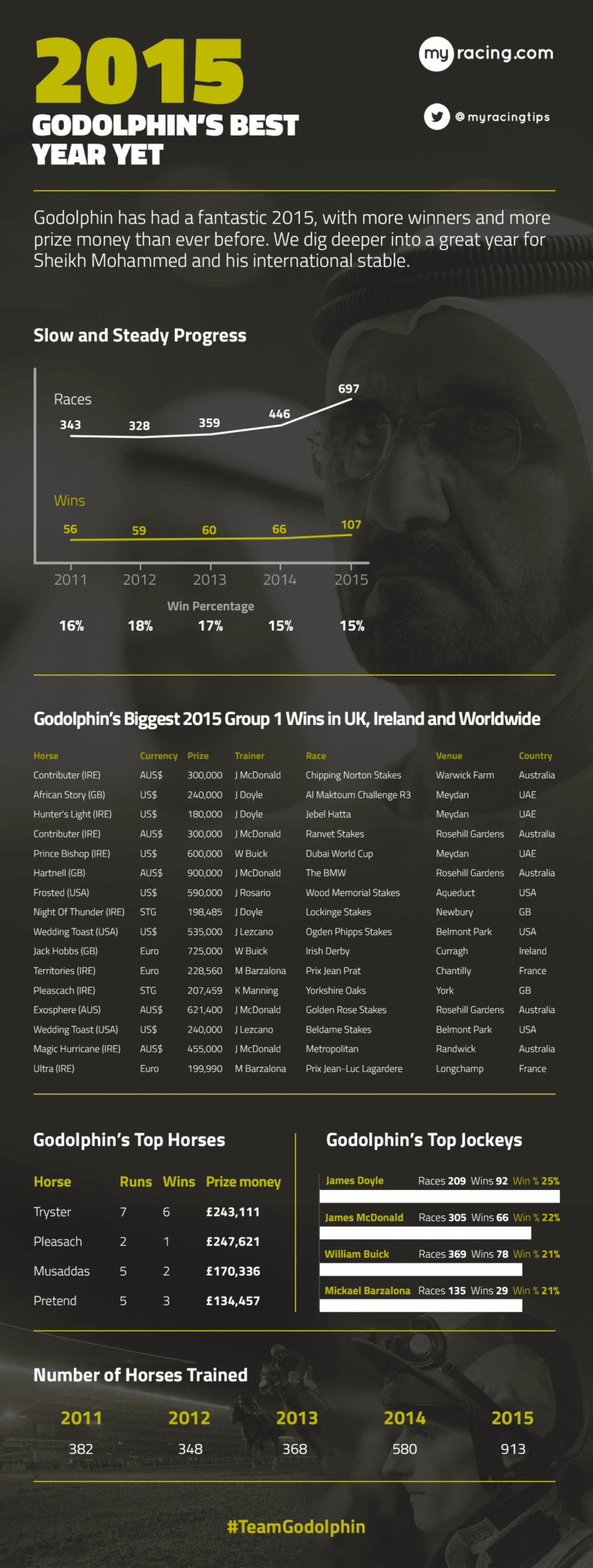 2015
GODOLPHIN'S BEST YEAR YET

my racing.com

@myracingtips

Godolphin has had a fantastic 2015, with more winners and more prize money than ever before. We dig deeper into a great year for Sheikh Mohammed and his international stable.

Slow and Steady Progress

Races
343 328 359 446 697

Wins
56 59 60 66 107

2011 2012 2013 2014 2015

Win Percentage
16% 18% 17% 15% 15%

Godolphin's Biggest 2015 Group 1 Wins in UK, Ireland and Worldwide

| Horse | Currency | Prize | Trainer | Race | Venue | Country |
|---|---|---|---|---|---|---|
| Contributer (IRE) | AUS$ | 300,000 | J McDonald | Chipping Norton Stakes | Warwick Farm | Australia |
| African Story (GB) | US$ | 240,000 | J Doyle | Al Maktoum Challenge R3 | Meydan | UAE |
| Hunter's Light (IRE) | US$ | 180,000 | J Doyle | Jebel Hatta | Meydan | UAE |
| Contributer (IRE) | AUS$ | 300,000 | J McDonald | Ranvet Stakes | Rosehill Gardens | Australia |
| Prince Bishop (IRE) | US$ | 600,000 | W Buick | Dubai World Cup | Meydan | UAE |
| Hartnell (GB) | AUS$ | 900,000 | J McDonald | The BMW | Rosehill Gardens | Australia |
| Frosted (USA) | US$ | 590,000 | J Rosario | Wood Memorial Stakes | Aqueduct | USA |
| Night Of Thunder (IRE) | STG | 198,485 | J Doyle | Lockinge Stakes | Newbury | GB |
| Wedding Toast (USA) | US$ | 535,000 | J Lezcano | Ogden Phipps Stakes | Belmont Park | USA |
| Jack Hobbs (GB) | Euro | 725,000 | W Buick | Irish Derby | Curragh | Ireland |
| Territories (IRE) | Euro | 228,560 | M Barzalona | Prix Jean Prat | Chantilly | France |
| Pleascach (IRE) | STG | 207,459 | K Manning | Yorkshire Oaks | York | GB |
| Exosphere (AUS) | AUS$ | 621,400 | J McDonald | Golden Rose Stakes | Rosehill Gardens | Australia |
| Wedding Toast (USA) | US$ | 240,000 | J Lezcano | Beldame Stakes | Belmont Park | USA |
| Magic Hurricane (IRE) | AUS$ | 455,000 | J McDonald | Metropolitan | Randwick | Australia |
| Ultra (IRE) | Euro | 199,990 | M Barzalona | Prix Jean-Luc Lagardere | Longchamp | France |

Godolphin's Top Horses

| Horse | Runs | Wins | Prize money |
|---|---|---|---|
| Tryster | 7 | 6 | £243,111 |
| Pleasach | 2 | 1 | £247,621 |
| Musaddas | 5 | 2 | £170,336 |
| Pretend | 5 | 3 | £134,457 |

Godolphin's Top Jockeys

James Doyle Races 209 Wins 92 Win % 25%
James McDonald Races 305 Wins 66 Win % 22%
William Buick Races 369 Wins 78 Win % 21%
Mickael Barzalona Races 135 Wins 29 Win % 21%

Number of Horses Trained

| 2011 | 2012 | 2013 | 2014 | 2015 |
|---|---|---|---|---|
| 382 | 348 | 368 | 580 | 913 |

#TeamGodolphin